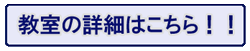 教室の詳細はこちら！！